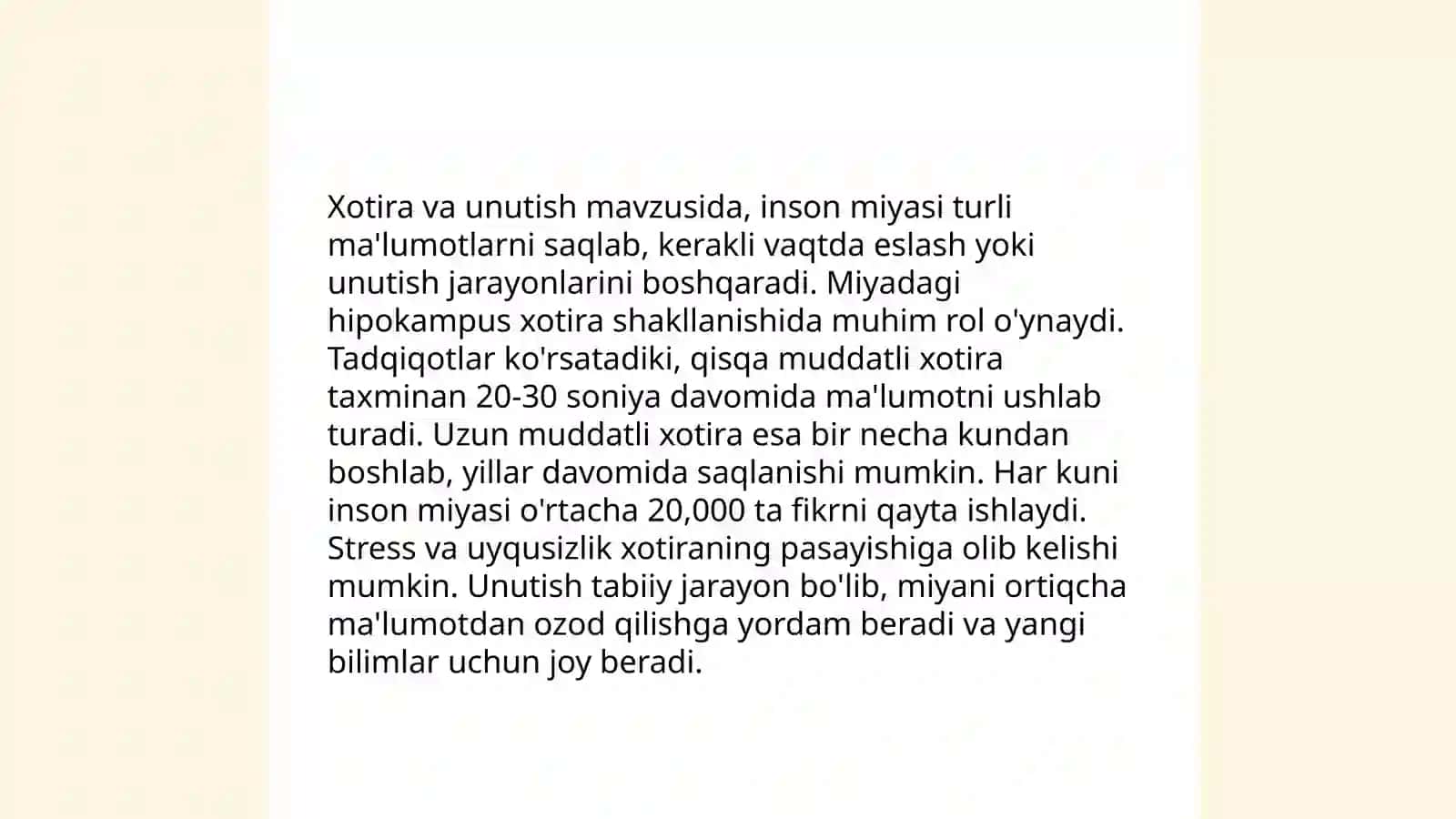 Xotira va unutish mavzusida, inson miyasi turli ma'lumotlarni saqlab, kerakli vaqtda eslash yoki unutish jarayonlarini boshqaradi. Miyadagi hipokampus xotira shakllanishida muhim rol o'ynaydi. Tadqiqotlar ko'rsatadiki, qisqa muddatli xotira taxminan 20-30 soniya davomida ma'lumotni ushlab turadi. Uzun muddatli xotira esa bir necha kundan boshlab, yillar davomida saqlanishi mumkin. Har kuni inson miyasi o'rtacha 20,000 ta fikrni qayta ishlaydi. Stress va uyqusizlik xotiraning pasayishiga olib kelishi mumkin. Unutish tabiiy jarayon bo'lib, miyani ortiqcha ma'lumotdan ozod qilishga yordam beradi va yangi bilimlar uchun joy beradi.